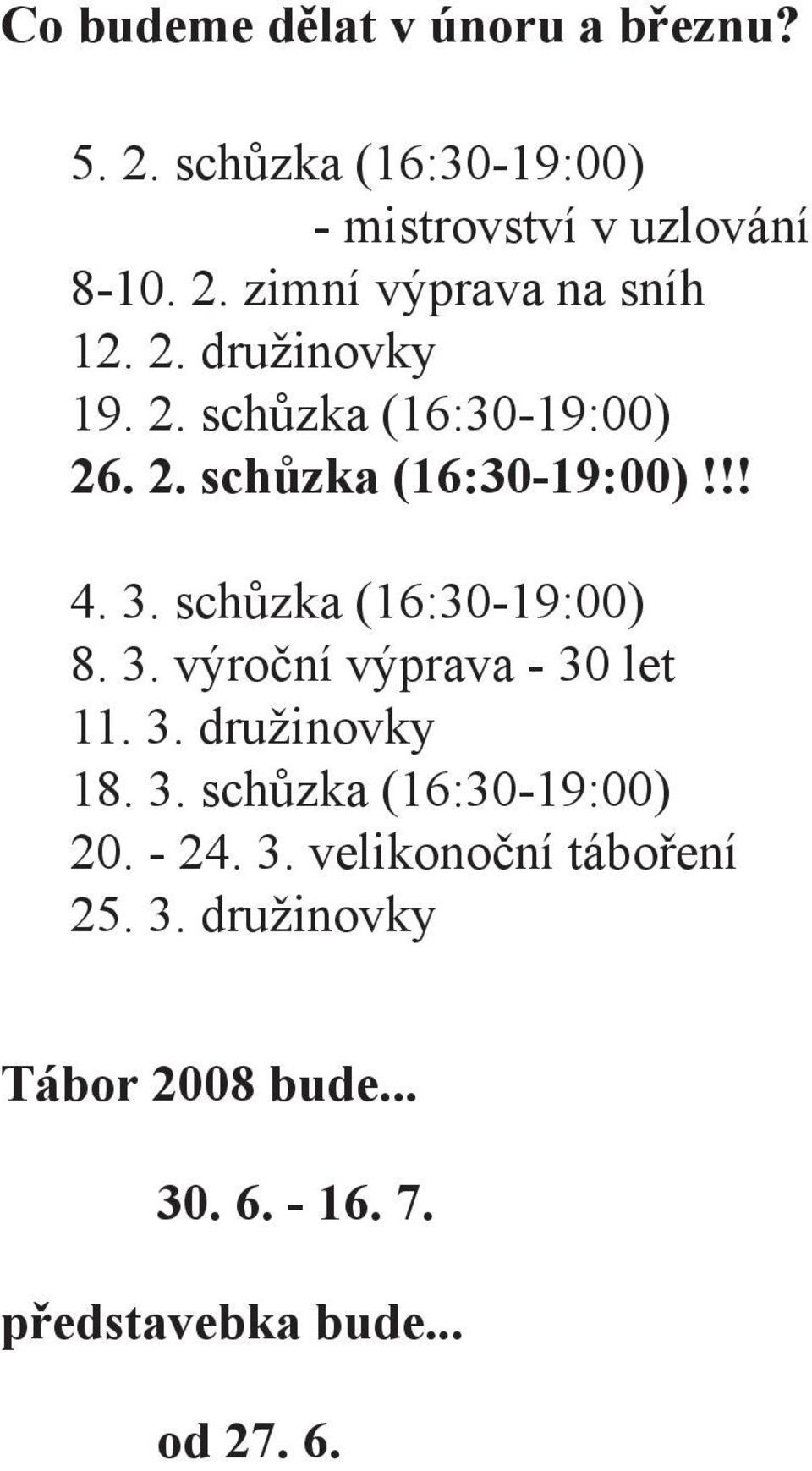 Co budeme dělat v únoru a březnu?

5. 2. schůzka (16:30-19:00)
- mistrovství v uzlování
8-10. 2. zimní výprava na sníh
12. 2. družinovky
19. 2. schůzka (16:30-19:00)
26. 2. schůzka (16:30-19:00)!!!

4. 3. schůzka (16:30-19:00)
8. 3. výroční výprava - 30 let
11. 3. družinovky
18. 3. schůzka (16:30-19:00)
20. - 24. 3. velikonoční táboření
25. 3. družinovky

Tábor 2008 bude...

30. 6. - 16. 7.

představebka bude...

od 27. 6.